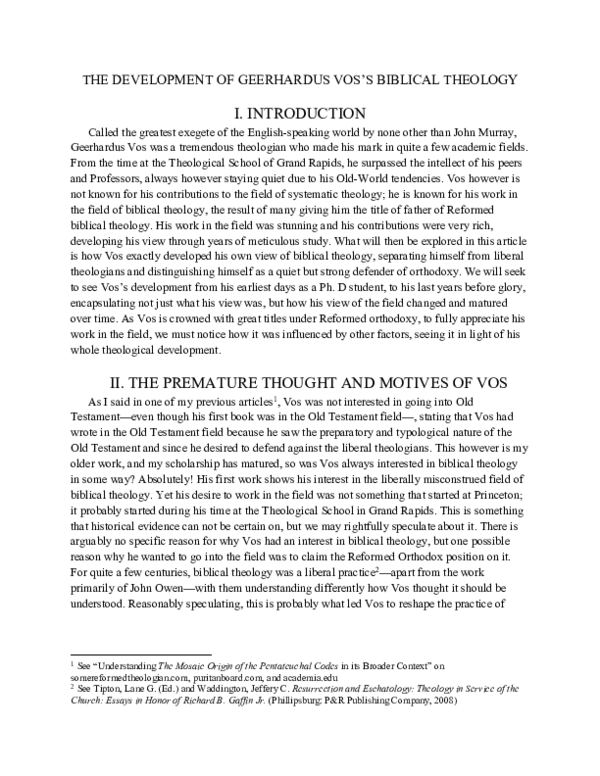 THE DEVELOPMENT OF GEERHARDUS VOS'S BIBLICAL THEOLOGY

I. INTRODUCTION

Called the greatest exegete of the English-speaking world by none other than John Murray, Geerhardus Vos was a tremendous theologian who made his mark in quite a few academic fields. From the time at the Theological School of Grand Rapids, he surpassed the intellect of his peers and Professors, always however staying quiet due to his Old-World tendencies. Vos however is not known for his contributions to the field of systematic theology; he is known for his work in the field of biblical theology, the result of many giving him the title of father of Reformed biblical theology. His work in the field was stunning and his contributions were very rich, developing his view through years of meticulous study. What will then be explored in this article is how Vos exactly developed his own view of biblical theology, separating himself from liberal theologians and distinguishing himself as a quiet but strong defender of orthodoxy. We will seek to see Vos's development from his earliest days as a Ph. D student, to his last years before glory, encapsulating not just what his view was, but how his view of the field changed and matured over time. As Vos is crowned with great titles under Reformed orthodoxy, to fully appreciate his work in the field, we must notice how it was influenced by other factors, seeing it in light of his whole theological development.

II. THE PREMATURE THOUGHT AND MOTIVES OF VOS

As I said in one of my previous articles$^1$, Vos was not interested in going into Old Testament—even though his first book was in the Old Testament field—, stating that Vos had wrote in the Old Testament field because he saw the preparatory and typological nature of the Old Testament and since he desired to defend against the liberal theologians. This however is my older work, and my scholarship has matured, so was Vos always interested in biblical theology in some way? Absolutely! His first work shows his interest in the liberally misconstrued field of biblical theology. Yet his desire to work in the field was not something that started at Princeton; it probably started during his time at the Theological School in Grand Rapids. This is something that historical evidence can not be certain on, but we may rightfully speculate about it. There is arguably no specific reason for why Vos had an interest in biblical theology, but one possible reason why he wanted to go into the field was to claim the Reformed Orthodox position on it. For quite a few centuries, biblical theology was a liberal practice$^2$—apart from the work primarily of John Owen—with them understanding differently how Vos thought it should be understood. Reasonably speculating, this is probably what led Vos to reshape the practice of

$^1$ See "Understanding The Mosaic Origin of the Pentateuchal Codes in its Broader Context" on somereformedtheologian.com, puritanboard.com, and academia.edu
$^2$ See Tipton, Lane G. (Ed.) and Waddington, Jeffery C. Resurrection and Eschatology: Theology in Service of the Church: Essays in Honor of Richard B. Gaffin Jr. (Phillipsburg: P&R Publishing Company, 2008)